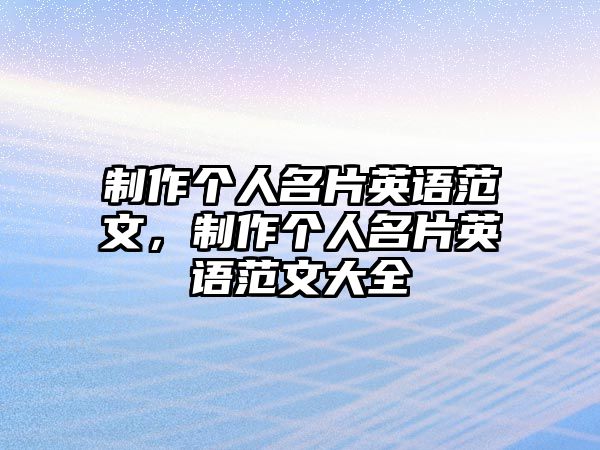 制作个人名片英语范文，制作个人名片英语范文大全